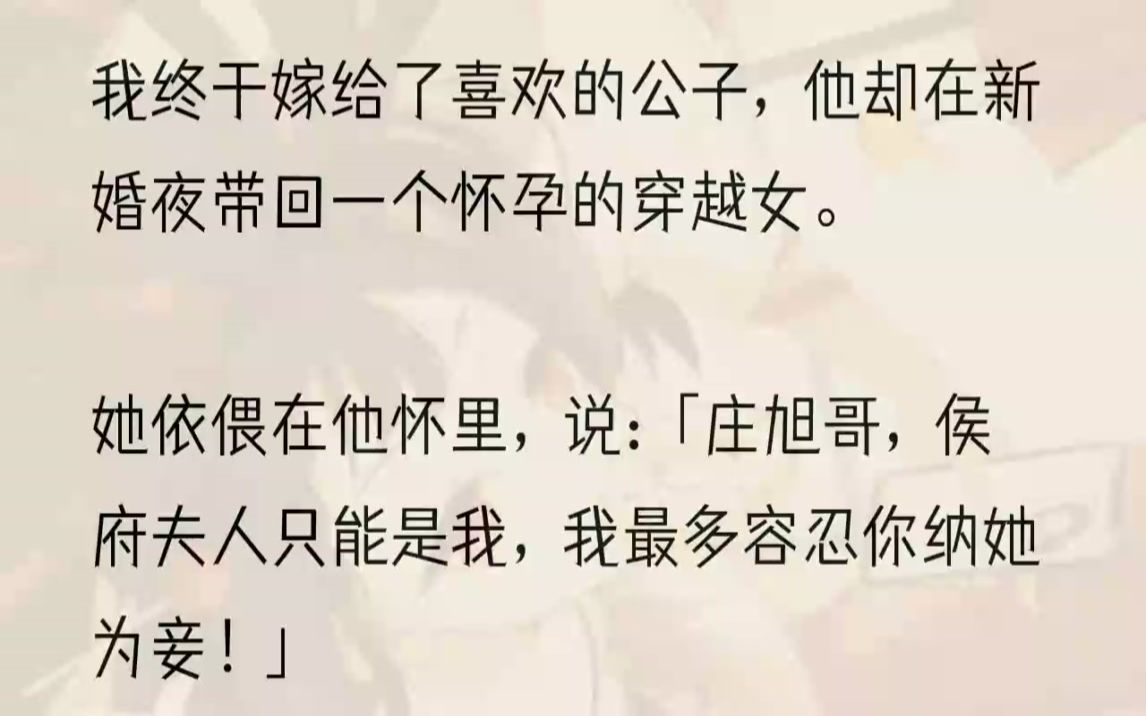 我终于嫁给了喜欢的公子，他却在新婚夜带回一个怀孕的穿越女。

她依偎在他怀里，说：「庄旭哥，侯府夫人只能是我，我最多容忍你纳她为妾！」